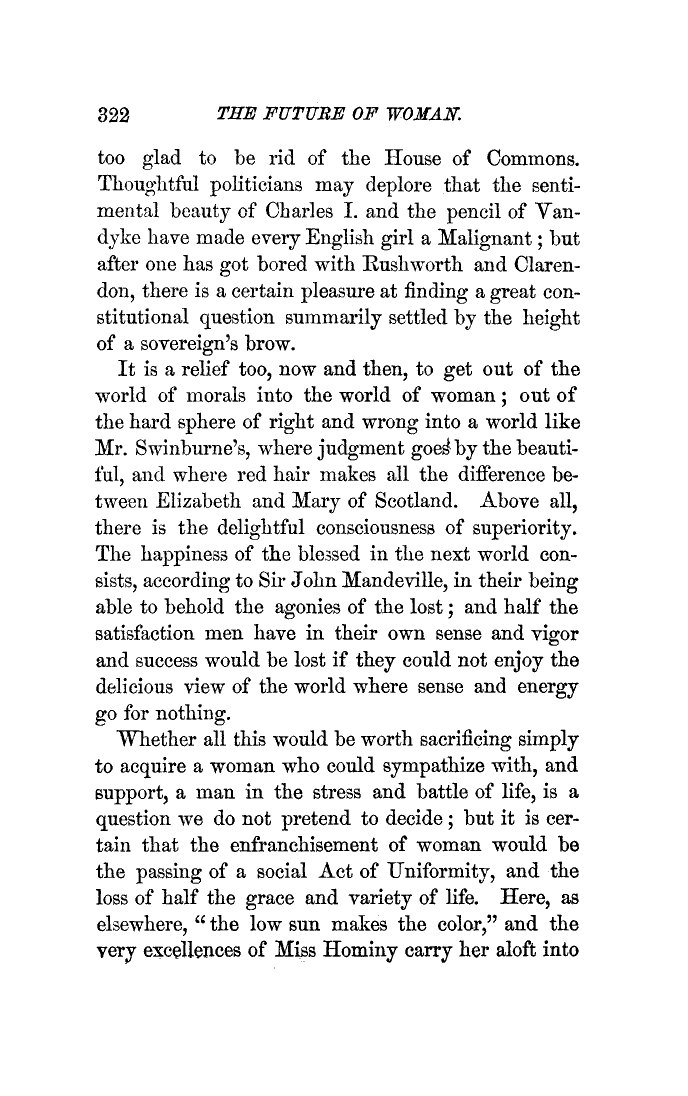 322 THE FUTURE OF WOMAN.

too glad to be rid of the House of Commons. Thoughtful politicians may deplore that the sentimental beauty of Charles I. and the pencil of Vandyke have made every English girl a Malignant; but after one has got bored with Rushworth and Clarendon, there is a certain pleasure at finding a great constitutional question summarily settled by the height of a sovereign's brow.

It is a relief too, now and then, to get out of the world of morals into the world of woman; out of the hard sphere of right and wrong into a world like Mr. Swinburne's, where judgment goes by the beautiful, and where red hair makes all the difference between Elizabeth and Mary of Scotland. Above all, there is the delightful consciousness of superiority. The happiness of the blessed in the next world consists, according to Sir John Mandeville, in their being able to behold the agonies of the lost; and half the satisfaction men have in their own sense and vigor and success would be lost if they could not enjoy the delicious view of the world where sense and energy go for nothing.

Whether all this would be worth sacrificing simply to acquire a woman who could sympathize with, and support, a man in the stress and battle of life, is a question we do not pretend to decide; but it is certain that the enfranchisement of woman would be the passing of a social Act of Uniformity, and the loss of half the grace and variety of life. Here, as elsewhere, "the low sun makes the color," and the very excellences of Miss Hominy carry her aloft into